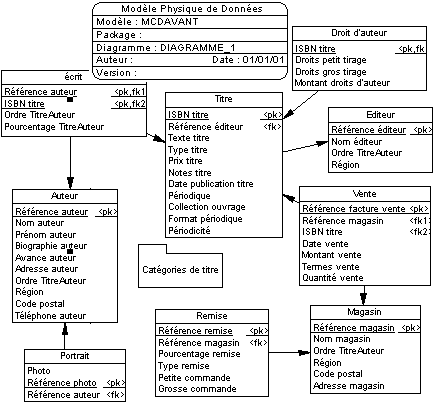 Modèle Physique de Données
Modèle : MCDAVANT
Package :
Diagramme : DIAGRAMME_1
Auteur : Date : 01/01/01
Version :

Droit d'auteur
ISBN titre <pk,fk
Droits petit tirage
Droits gros tirage
Montant droits d'auteur

écrit
Référence auteur <pk,fk1
ISBN titre <pk,fk2
Ordre TitreAuteur
Pourcentage TitreAuteur

Titre
ISBN titre <pk>
Référence éditeur <fk>
Texte titre
Type titre
Prix titre
Notes titre
Date publication titre
Périodique
Collection ouvrage
Format périodique
Périodicité

Editeur
Référence éditeur <pk>
Nom éditeur
Ordre TitreAuteur
Région

Auteur
Référence auteur <pk>
Nom auteur
Prénom auteur
Biographie auteur
Avance auteur
Adresse auteur
Ordre TitreAuteur
Région
Code postal
Téléphone auteur

Vente
Référence facture vente <pk>
Référence magasin <fk1
ISBN titre <fk2
Date vente
Montant vente
Termes vente
Quantité vente

Catégories de titre

Remise
Référence remise <pk>
Référence magasin <fk>
Pourcentage remise
Type remise
Petite commande
Grosse commande

Magasin
Référence magasin <pk>
Nom magasin
Ordre TitreAuteur
Région
Code postal
Adresse magasin

Portrait
Photo
Référence photo <pk>
Référence auteur <fk>